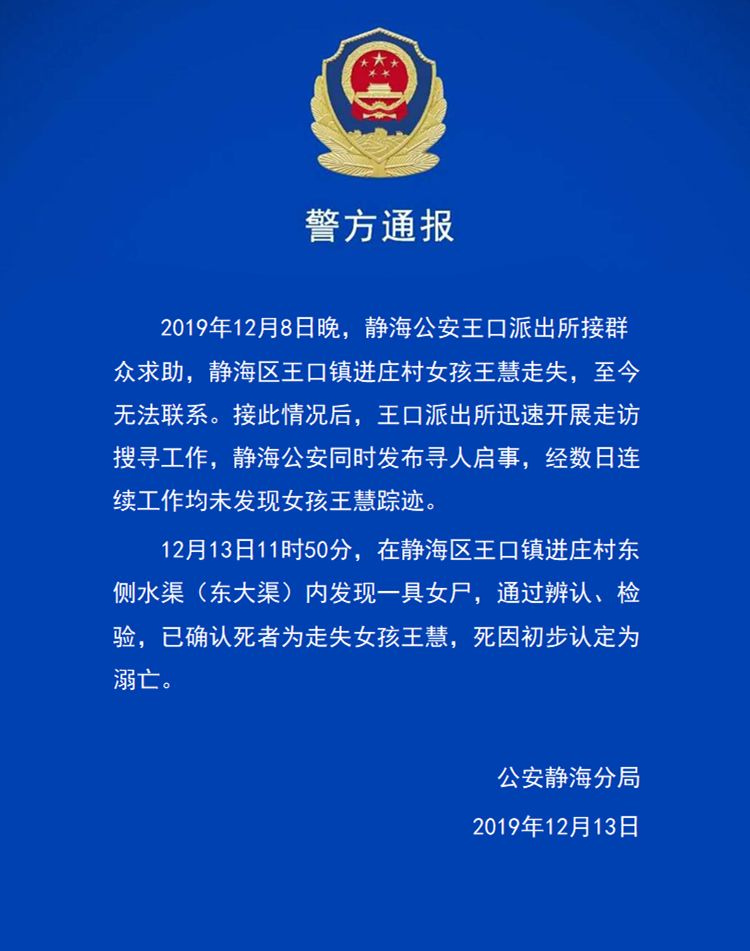 警方通报

2019年12月8日晚，静海公安王口派出所接群众求助，静海区王口镇进庄村女孩王慧走失，至今无法联系。接此情况后，王口派出所迅速开展走访搜寻工作，静海公安同时发布寻人启事，经数日连续工作均未发现女孩王慧踪迹。

12月13日11时50分，在静海区王口镇进庄村东侧水渠（东大渠）内发现一具女尸，通过辨认、检验，已确认死者为走失女孩王慧，死因初步认定为溺亡。

公安静海分局

2019年12月13日